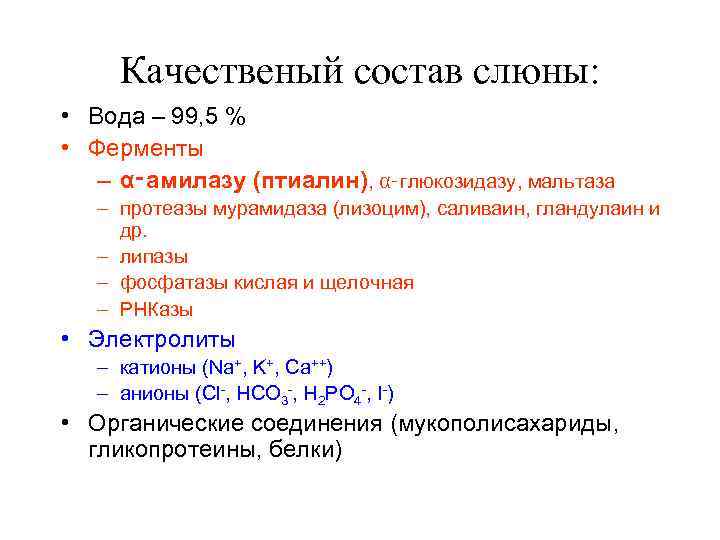 Качественый состав слюны:

• Вода – 99,5 %
• Ферменты
– α-амилазу (птиалин), α-глюкозидазу, мальтаза
– протеазы мурамидаза (лизоцим), саливаин, гландулаин и др.
– липазы
– фосфатазы кислая и щелочная
– РНКазы
• Электролиты
– катионы ($Na^+$, $K^+$, $Ca^{++}$)
– анионы ($Cl^-$, $HCO_3^-$, $H_2PO_4^-$, $I^-$)
• Органические соединения (мукополисахариды, гликопротеины, белки)